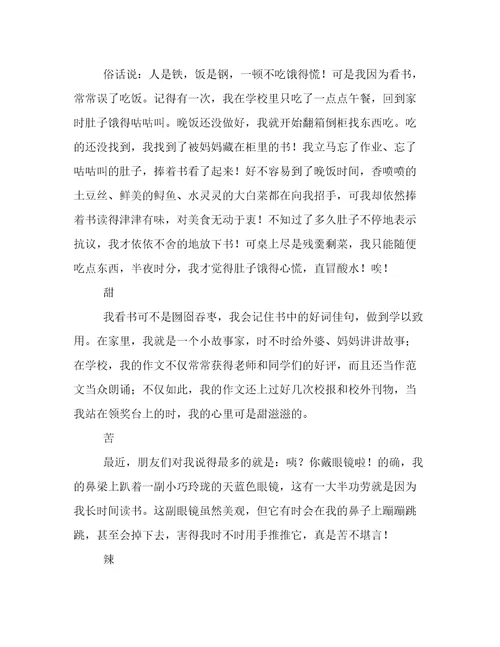 俗话说：人是铁，饭是钢，一顿不吃饿得慌！可是我因为看书，常常误了吃饭。记得有一次，我在学校里只吃了一点点午餐，回到家时肚子饿得咕咕叫。晚饭还没做好，我就开始翻箱倒柜找东西吃。吃的还没找到，我找到了被妈妈藏在柜里的书！我立马忘了作业、忘了咕咕叫的肚子，捧着书看了起来！好不容易到了晚饭时间，香喷喷的土豆丝、鲜美的鲟鱼、水灵灵的大白菜都在向我招手，可我却依然捧着书读得津津有味，对美食无动于衷！不知过了多久肚子不停地表示抗议，我才依依不舍的地放下书！可桌上尽是残羹剩菜，我只能随便吃点东西，半夜时分，我才觉得肚子饿得心慌，直冒酸水！唉！

甜

我看书可不是囫囵吞枣，我会记住书中的好词佳句，做到学以致用。在家里，我就是一个小故事家，时不时给外婆、妈妈讲讲故事；在学校，我的作文不仅常常获得老师和同学们的好评，而且还当作范文当众朗诵；不仅如此，我的作文还上过好几次校报和校外刊物，当我站在领奖台上的时，我的心里可是甜滋滋的。

苦

最近，朋友们对我说得最多的就是：咦？你戴眼镜啦！的确，我的鼻梁上趴着一副小巧玲珑的天蓝色眼镜，这有一大半功劳就是因为我长时间读书。这副眼镜虽然美观，但它有时会在我的鼻子上蹦蹦跳跳，甚至会掉下去，害得我时不时用手推推它，真是苦不堪言！

辣